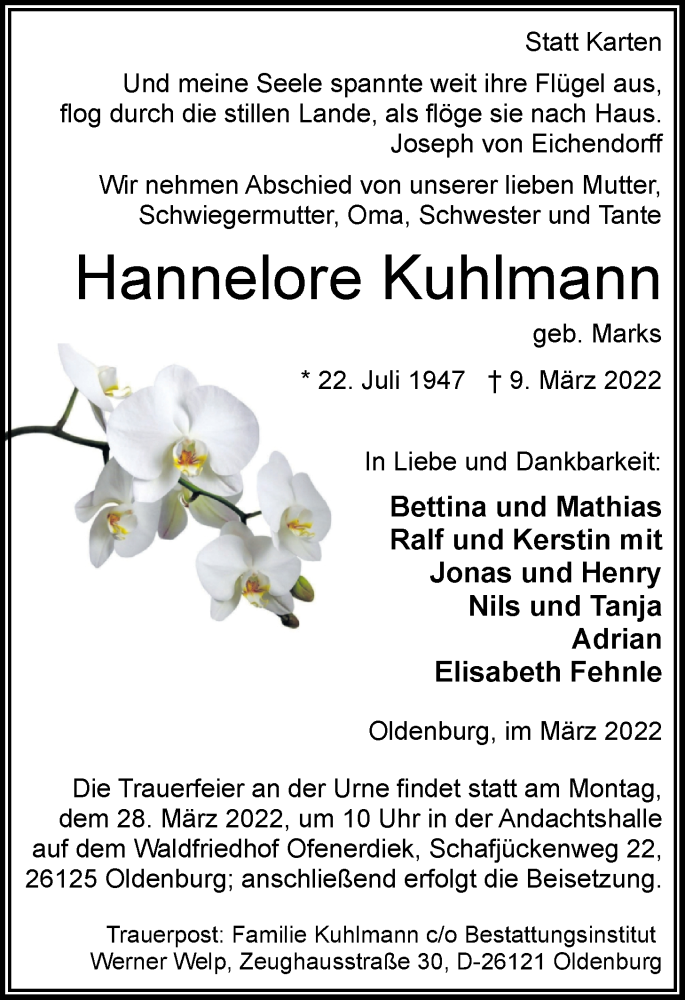 Statt Karten

Und meine Seele spannte weit ihre Flügel aus,
flog durch die stillen Lande, als flöge sie nach Haus.
Joseph von Eichendorff

Wir nehmen Abschied von unserer lieben Mutter, Schwiegermutter, Oma, Schwester und Tante

Hannelore Kuhlmann

geb. Marks

* 22. Juli 1947 † 9. März 2022

In Liebe und Dankbarkeit:

Bettina und Mathias
Ralf und Kerstin mit
Jonas und Henry
Nils und Tanja
Adrian
Elisabeth Fehnle

Oldenburg, im März 2022

Die Trauerfeier an der Urne findet statt am Montag, dem 28. März 2022, um 10 Uhr in der Andachtshalle auf dem Waldfriedhof Ofenerdiek, Schafjückenweg 22, 26125 Oldenburg; anschließend erfolgt die Beisetzung.

Trauerpost: Familie Kuhlmann c/o Bestattungsinstitut
Werner Welp, Zeughausstraße 30, D-26121 Oldenburg